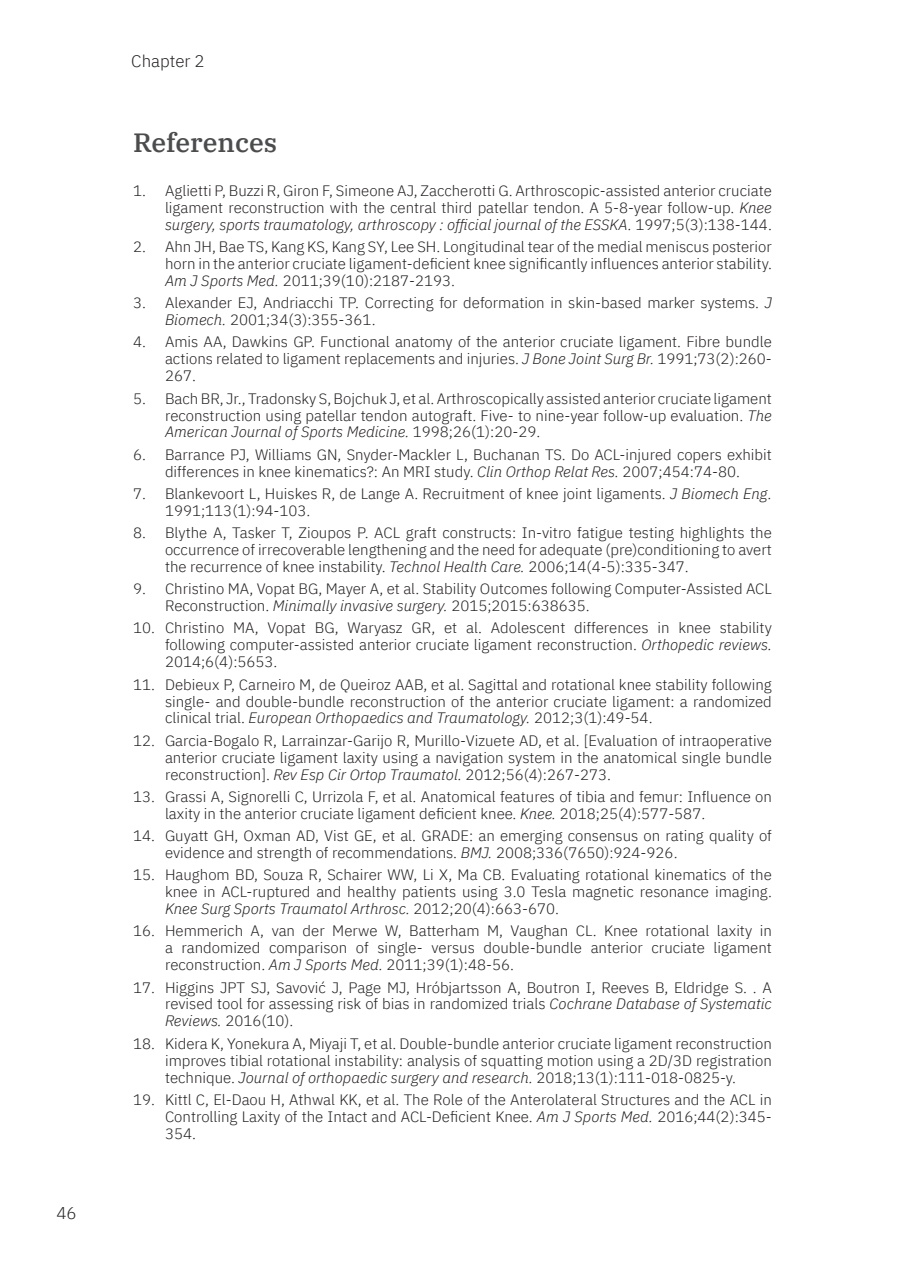 Chapter 2

References

1. Aglietti P, Buzzi R, Giron F, Simeone AJ, Zaccherotti G. Arthroscopic-assisted anterior cruciate ligament reconstruction with the central third patellar tendon. A 5-8-year follow-up. Knee surgery, sports traumatology, arthroscopy : official journal of the ESSKA. 1997;5(3):138-144.
2. Ahn JH, Bae TS, Kang KS, Kang SY, Lee SH. Longitudinal tear of the medial meniscus posterior horn in the anterior cruciate ligament-deficient knee significantly influences anterior stability. Am J Sports Med. 2011;39(10):2187-2193.
3. Alexander EJ, Andriacchi TP. Correcting for deformation in skin-based marker systems. J Biomech. 2001;34(3):355-361.
4. Amis AA, Dawkins GP. Functional anatomy of the anterior cruciate ligament. Fibre bundle actions related to ligament replacements and injuries. J Bone Joint Surg Br. 1991;73(2):260-267.
5. Bach BR, Jr., Tradonsky S, Bojchuk J, et al. Arthroscopically assisted anterior cruciate ligament reconstruction using patellar tendon autograft. Five- to nine-year follow-up evaluation. The American Journal of Sports Medicine. 1998;26(1):20-29.
6. Barrance PJ, Williams GN, Snyder-Mackler L, Buchanan TS. Do ACL-injured copers exhibit differences in knee kinematics?: An MRI study. Clin Orthop Relat Res. 2007;454:74-80.
7. Blankevoort L, Huiskes R, de Lange A. Recruitment of knee joint ligaments. J Biomech Eng. 1991;113(1):94-103.
8. Blythe A, Tasker T, Zioupos P. ACL graft constructs: In-vitro fatigue testing highlights the occurrence of irrecoverable lengthening and the need for adequate (pre)conditioning to avert the recurrence of knee instability. Technol Health Care. 2006;14(4-5):335-347.
9. Christino MA, Vopat BG, Mayer A, et al. Stability Outcomes following Computer-Assisted ACL Reconstruction. Minimally invasive surgery. 2015;2015:638635.
10. Christino MA, Vopat BG, Waryasz GR, et al. Adolescent differences in knee stability following computer-assisted anterior cruciate ligament reconstruction. Orthopedic reviews. 2014;6(4):5653.
11. Debieux P, Carneiro M, de Queiroz AAB, et al. Sagittal and rotational knee stability following single- and double-bundle reconstruction of the anterior cruciate ligament: a randomized clinical trial. European Orthopaedics and Traumatology. 2012;3(1):49-54.
12. Garcia-Bogalo R, Larrainzar-Garijo R, Murillo-Vizuete AD, et al. [Evaluation of intraoperative anterior cruciate ligament laxity using a navigation system in the anatomical single bundle reconstruction]. Rev Esp Cir Ortop Traumatol. 2012;56(4):267-273.
13. Grassi A, Signorelli C, Urrizola F, et al. Anatomical features of tibia and femur: Influence on laxity in the anterior cruciate ligament deficient knee. Knee. 2018;25(4):577-587.
14. Guyatt GH, Oxman AD, Vist GE, et al. GRADE: an emerging consensus on rating quality of evidence and strength of recommendations. BMJ. 2008;336(7650):924-926.
15. Haughom BD, Souza R, Schairer WW, Li X, Ma CB. Evaluating rotational kinematics of the knee in ACL-ruptured and healthy patients using 3.0 Tesla magnetic resonance imaging. Knee Surg Sports Traumatol Arthrosc. 2012;20(4):663-670.
16. Hemmerich A, van der Merwe W, Batterham M, Vaughan CL. Knee rotational laxity in a randomized comparison of single- versus double-bundle anterior cruciate ligament reconstruction. Am J Sports Med. 2011;39(1):48-56.
17. Higgins JPT SJ, Savović J, Page MJ, Hróbjartsson A, Boutron I, Reeves B, Eldridge S. . A revised tool for assessing risk of bias in randomized trials Cochrane Database of Systematic Reviews. 2016(10).
18. Kidera K, Yonekura A, Miyaji T, et al. Double-bundle anterior cruciate ligament reconstruction improves tibial rotational instability: analysis of squatting motion using a 2D/3D registration technique. Journal of orthopaedic surgery and research. 2018;13(1):111-018-0825-y.
19. Kittl C, El-Daou H, Athwal KK, et al. The Role of the Anterolateral Structures and the ACL in Controlling Laxity of the Intact and ACL-Deficient Knee. Am J Sports Med. 2016;44(2):345-354.

46